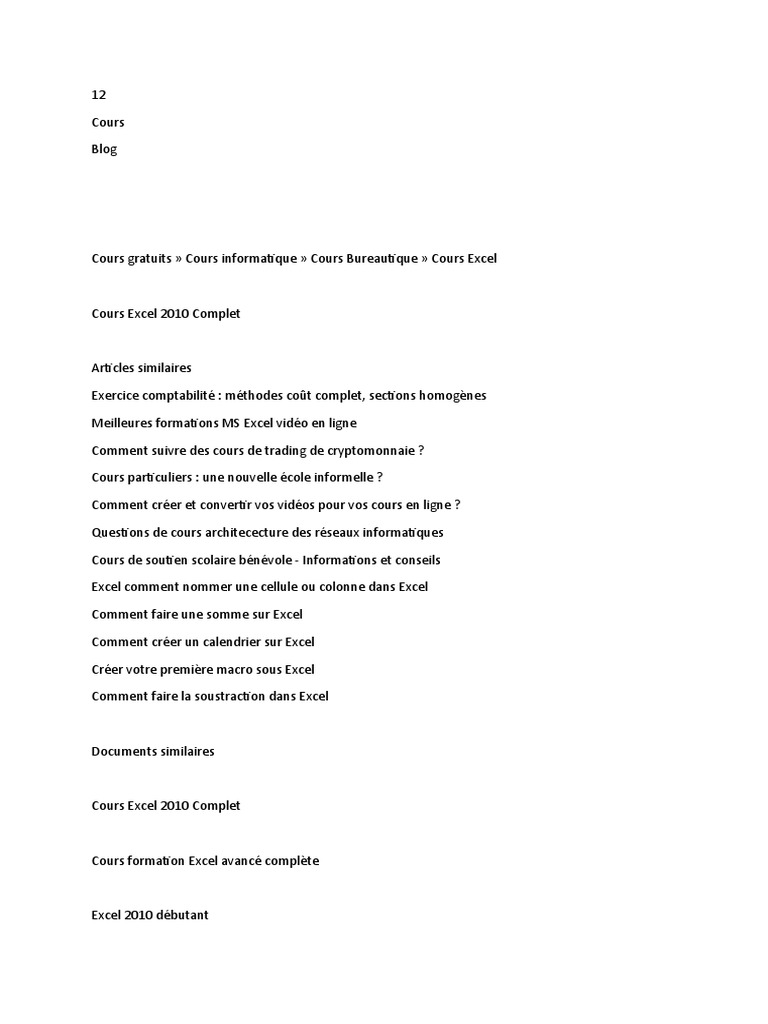 12

Cours

Blog

Cours gratuits » Cours informatique » Cours Bureautique » Cours Excel

Cours Excel 2010 Complet

Articles similaires

Exercice comptabilité : méthodes coût complet, sections homogènes

Meilleures formations MS Excel vidéo en ligne

Comment suivre des cours de trading de cryptomonnaie ?

Cours particuliers : une nouvelle école informelle ?

Comment créer et convertir vos vidéos pour vos cours en ligne ?

Questions de cours architececture des réseaux informatiques

Cours de soutien scolaire bénévole - Informations et conseils

Excel comment nommer une cellule ou colonne dans Excel

Comment faire une somme sur Excel

Comment créer un calendrier sur Excel

Créer votre première macro sous Excel

Comment faire la soustraction dans Excel

Documents similaires

Cours Excel 2010 Complet

Cours formation Excel avancé complète

Excel 2010 débutant